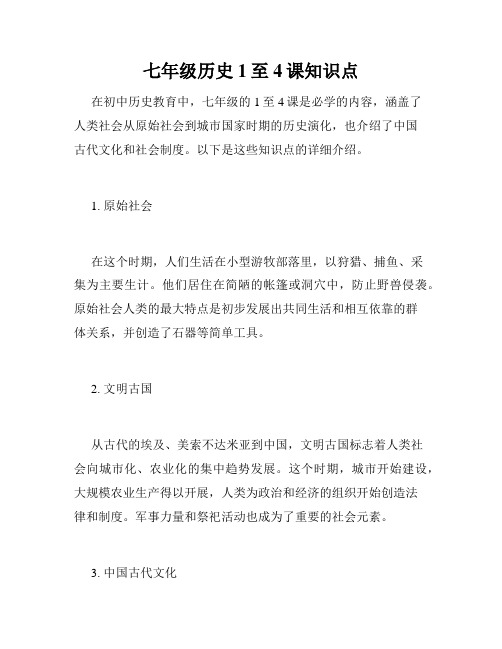 七年级历史 1 至 4 课知识点

在初中历史教育中，七年级的 1 至 4 课是必学的内容，涵盖了人类社会从原始社会到城市国家时期的历史演化，也介绍了中国古代文化和社会制度。以下是这些知识点的详细介绍。

1. 原始社会

在这个时期，人们生活在小型游牧部落里，以狩猎、捕鱼、采集为主要生计。他们居住在简陋的帐篷或洞穴中，防止野兽侵袭。原始社会人类的最大特点是初步发展出共同生活和相互依靠的群体关系，并创造了石器等简单工具。

2. 文明古国

从古代的埃及、美索不达米亚到中国，文明古国标志着人类社会向城市化、农业化的集中趋势发展。这个时期，城市开始建设，大规模农业生产得以开展，人类为政治和经济的组织开始创造法律和制度。军事力量和祭祀活动也成为了重要的社会元素。

3. 中国古代文化